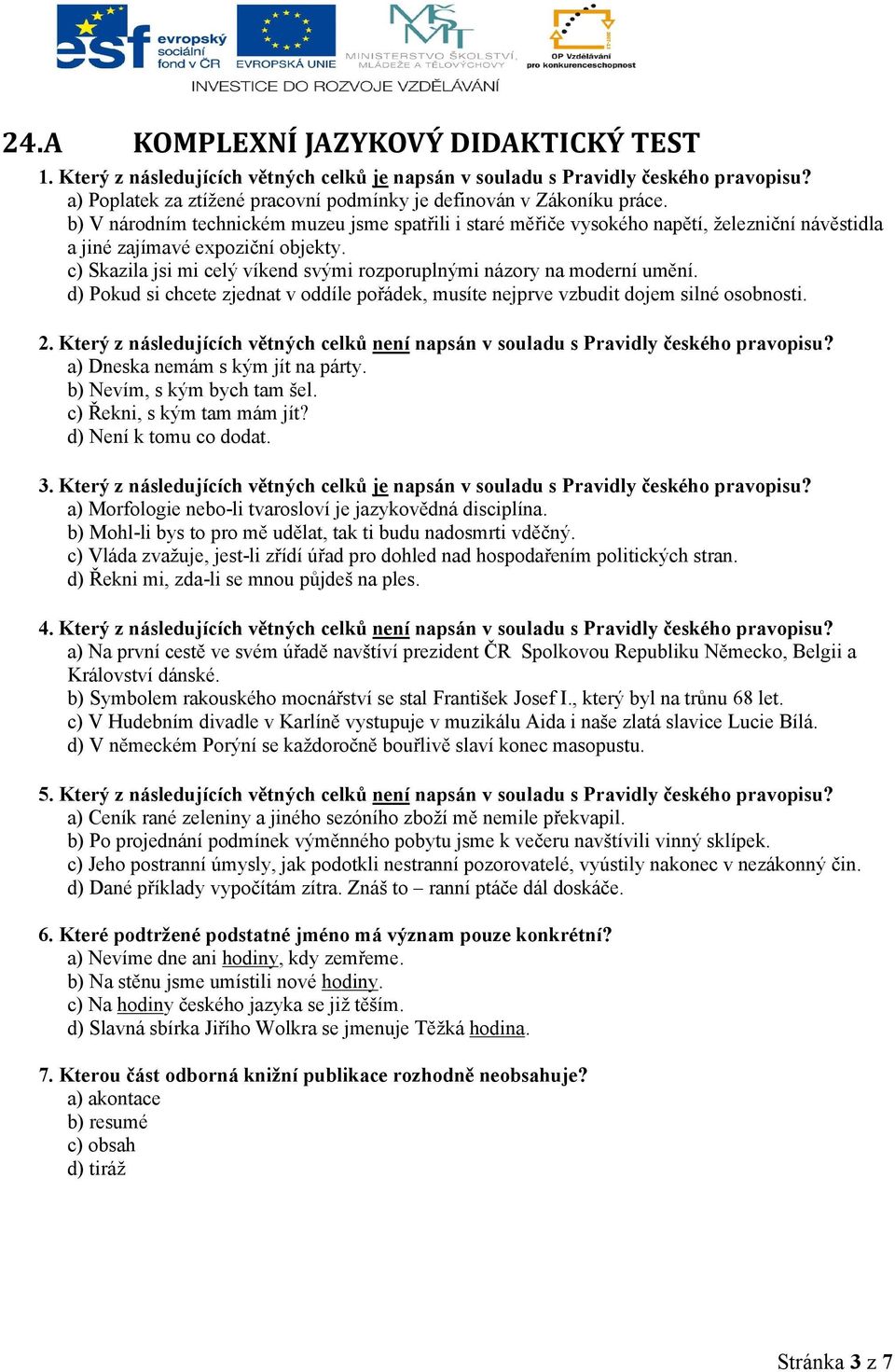 esf evropský sociální fond v ČR EVROPSKÁ UNIE MINISTERSTVO ŠKOLSTVÍ, MLÁDEŽE A TĚLOVÝCHOVY OP Vzdělávání pro konkurenceschopnost
INVESTICE DO ROZVOJE VZDĚLÁVÁNÍ

24.A KOMPLEXNÍ JAZYKOVÝ DIDAKTICKÝ TEST

1. Který z následujících větných celků je napsán v souladu s Pravidly českého pravopisu?
a) Poplatek za ztížené pracovní podmínky je definován v Zákoníku práce.
b) V národním technickém muzeu jsme spatřili i staré měřiče vysokého napětí, železniční návěstidla a jiné zajímavé expoziční objekty.
c) Skazila jsi mi celý víkend svými rozporuplnými názory na moderní umění.
d) Pokud si chcete zjednat v oddíle pořádek, musíte nejprve vzbudit dojem silné osobnosti.

2. Který z následujících větných celků není napsán v souladu s Pravidly českého pravopisu?
a) Dneska nemám s kým jít na párty.
b) Nevím, s kým bych tam šel.
c) Řekni, s kým tam mám jít?
d) Není k tomu co dodat.

3. Který z následujících větných celků je napsán v souladu s Pravidly českého pravopisu?
a) Morfologie nebo-li tvarosloví je jazykovědná disciplína.
b) Mohl-li bys to pro mě udělat, tak ti budu nadosmrti vděčný.
c) Vláda zvažuje, jest-li zřídí úřad pro dohled nad hospodařením politických stran.
d) Řekni mi, zda-li se mnou půjdeš na ples.

4. Který z následujících větných celků není napsán v souladu s Pravidly českého pravopisu?
a) Na první cestě ve svém úřadě navštíví prezident ČR Spolkovou Republiku Německo, Belgii a Království dánské.
b) Symbolem rakouského mocnářství se stal František Josef I., který byl na trůnu 68 let.
c) V Hudebním divadle v Karlíně vystupuje v muzikálu Aida i naše zlatá slavice Lucie Bílá.
d) V německém Porýní se každoročně bouřlivě slaví konec masopustu.

5. Který z následujících větných celků není napsán v souladu s Pravidly českého pravopisu?
a) Ceník rané zeleniny a jiného sezóního zboží mě nemile překvapil.
b) Po projednání podmínek výměnného pobytu jsme k večeru navštívili vinný sklípek.
c) Jeho postranní úmysly, jak podotkli nestranní pozorovatelé, vyústily nakonec v nezákonný čin.
d) Dané příklady vypočítám zítra. Znáš to – ranní ptáče dál doskáče.

6. Které podtržené podstatné jméno má význam pouze konkrétní?
a) Nevíme dne ani hodiny, kdy zemřeme.
b) Na stěnu jsme umístili nové hodiny.
c) Na hodiny českého jazyka se již těším.
d) Slavná sbírka Jiřího Wolkra se jmenuje Těžká hodina.

7. Kterou část odborná knižní publikace rozhodně neobsahuje?
a) akontace
b) resumé
c) obsah
d) tiráž

Stránka 3 z 7